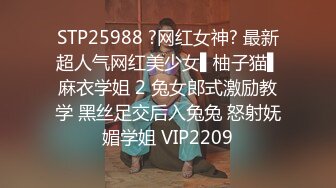 STP25988 ?网红女神? 最新超人气网红美少女▌柚子猫▌麻衣学姐 2 兔女郎式激励教学 黑丝足交后入兔兔 怒射妩媚学姐 VIP2209